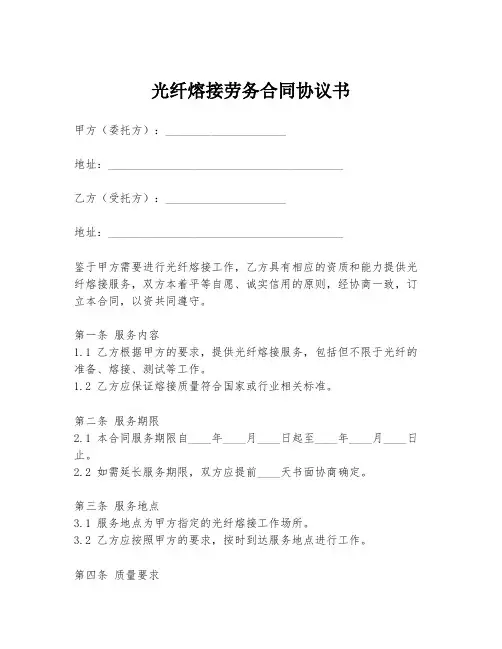 光纤熔接劳务合同协议书

甲方（委托方）：____________________

地址：________________________________________

乙方（受托方）：____________________

地址：________________________________________

鉴于甲方需要进行光纤熔接工作，乙方具有相应的资质和能力提供光纤熔接服务，双方本着平等自愿、诚实信用的原则，经协商一致，订立本合同，以资共同遵守。

第一条 服务内容
1.1 乙方根据甲方的要求，提供光纤熔接服务，包括但不限于光纤的准备、熔接、测试等工作。
1.2 乙方应保证熔接质量符合国家或行业相关标准。

第二条 服务期限
2.1 本合同服务期限自____年____月____日起至____年____月____日止。
2.2 如需延长服务期限，双方应提前____天书面协商确定。

第三条 服务地点
3.1 服务地点为甲方指定的光纤熔接工作场所。
3.2 乙方应按照甲方的要求，按时到达服务地点进行工作。

第四条 质量要求